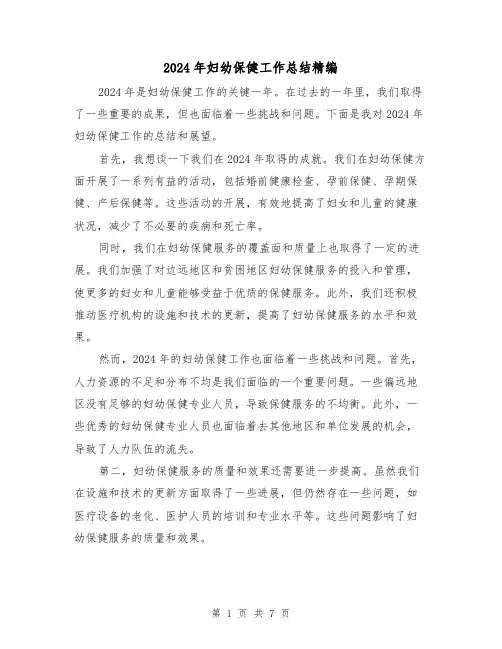 2024年妇幼保健工作总结精编

2024年是妇幼保健工作的关键一年。在过去的一年里，我们取得了一些重要的成果，但也面临着一些挑战和问题。下面是我对2024年妇幼保健工作的总结和展望。

首先，我想谈一下我们在2024年取得的成就。我们在妇幼保健方面开展了一系列有益的活动，包括婚前健康检查、孕前保健、孕期保健、产后保健等。这些活动的开展，有效地提高了妇女和儿童的健康状况，减少了不必要的疾病和死亡率。

同时，我们在妇幼保健服务的覆盖面和质量上也取得了一定的进展。我们加强了对边远地区和贫困地区妇幼保健服务的投入和管理，使更多的妇女和儿童能够受益于优质的保健服务。此外，我们还积极推动医疗机构的设施和技术的更新，提高了妇幼保健服务的水平和效果。

然而，2024年的妇幼保健工作也面临着一些挑战和问题。首先，人力资源的不足和分布不均是我们面临的一个重要问题。一些偏远地区没有足够的妇幼保健专业人员，导致保健服务的不均衡。此外，一些优秀的妇幼保健专业人员也面临着去其他地区和单位发展的机会，导致了人力队伍的流失。

第二，妇幼保健服务的质量和效果还需要进一步提高。虽然我们在设施和技术的更新方面取得了一些进展，但仍然存在一些问题，如医疗设备的老化、医护人员的培训和专业水平等。这些问题影响了妇幼保健服务的质量和效果。

第 1 页 共 7 页